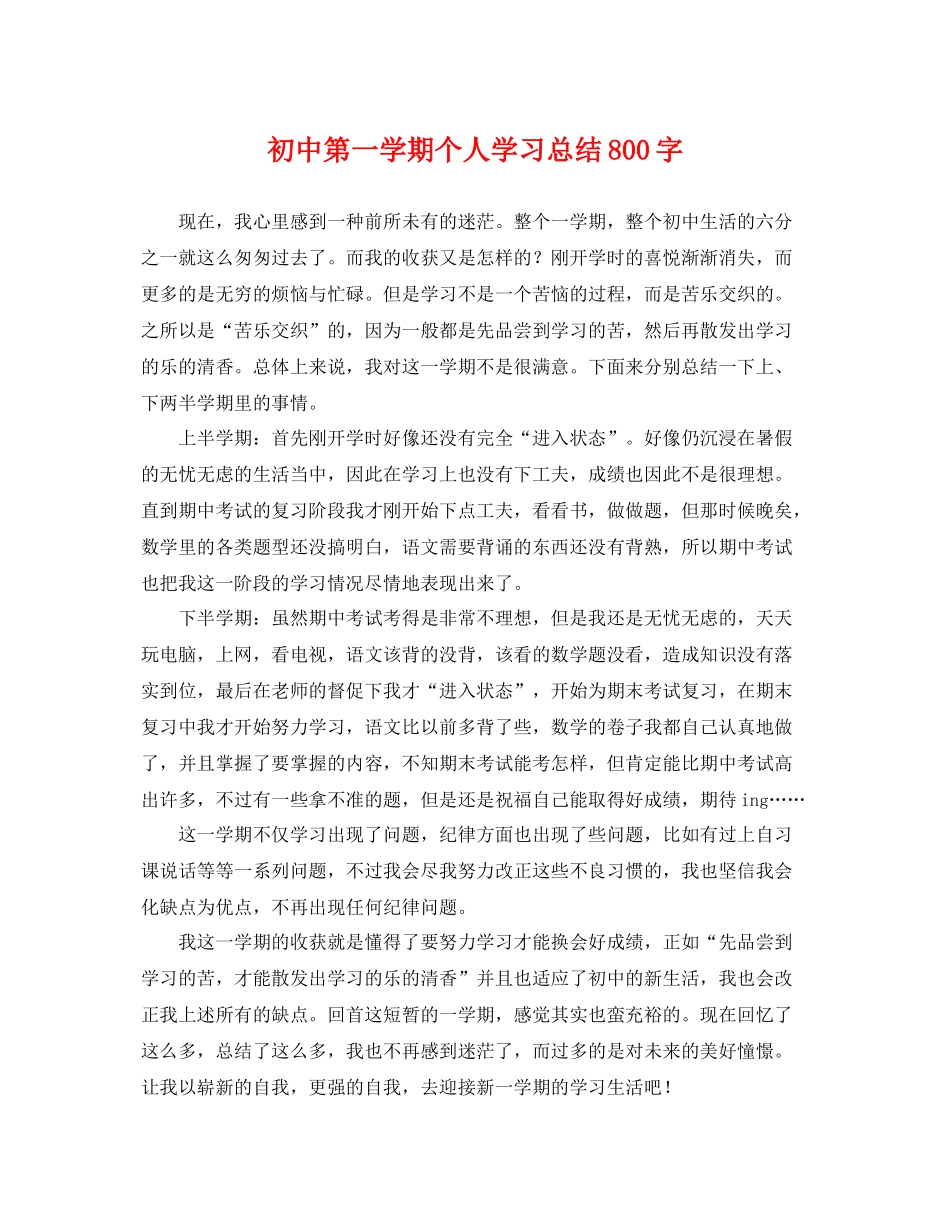 初中第一学期个人学习总结800字

现在，我心里感到一种前所未有的迷茫。整个一学期，整个初中生活的六分之一就这么匆匆过去了。而我的收获又是怎样的？刚开学时的喜悦渐渐消失，而更多的是无穷的烦恼与忙碌。但是学习不是一个苦恼的过程，而是苦乐交织的。之所以是“苦乐交织”的，因为一般都是先品尝到学习的苦，然后再散发出学习的乐的清香。总体上来说，我对这一学期不是很满意。下面来分别总结一下上、下两半学期里的事情。

上半学期：首先刚开学时好像还没有完全“进入状态”。好像仍沉浸在暑假的无忧无虑的生活当中，因此在学习上也没有下工夫，成绩也因此不是很理想。直到期中考试的复习阶段我才刚开始下点工夫，看看书，做做题，但那时候晚矣，数学里的各类题型还没搞明白，语文需要背诵的东西还没有背熟，所以期中考试也把我这一阶段的学习情况尽情地表现出来了。

下半学期：虽然期中考试考得是非常不理想，但是我还是无忧无虑的，天天玩电脑，上网，看电视，语文该背的没背，该看的数学题没看，造成知识没有落实到位，最后在老师的督促下我才“进入状态”，开始为期末考试复习，在期末复习中我才开始努力学习，语文比以前多背了些，数学的卷子我都自己认真地做了，并且掌握了要掌握的内容，不知期末考试能考怎样，但肯定能比期中考试高出许多，不过有一些拿不准的题，但是还是祝福自己能取得好成绩，期待ing……

这一学期不仅学习出现了问题，纪律方面也出现了些问题，比如有过上自习课说话等等一系列问题，不过我会尽我努力改正这些不良习惯的，我也坚信我会化缺点为优点，不再出现任何纪律问题。

我这一学期的收获就是懂得了要努力学习才能换会好成绩，正如“先品尝到学习的苦，才能散发出学习的乐的清香”并且也适应了初中的新生活，我也会改正我上述所有的缺点。回首这短暂的一学期，感觉其实也蛮充裕的。现在回忆了这么多，总结了这么多，我也不再感到迷茫了，而过多的是对未来的美好憧憬。让我以崭新的自我，更强的自我，去迎接新一学期的学习生活吧！